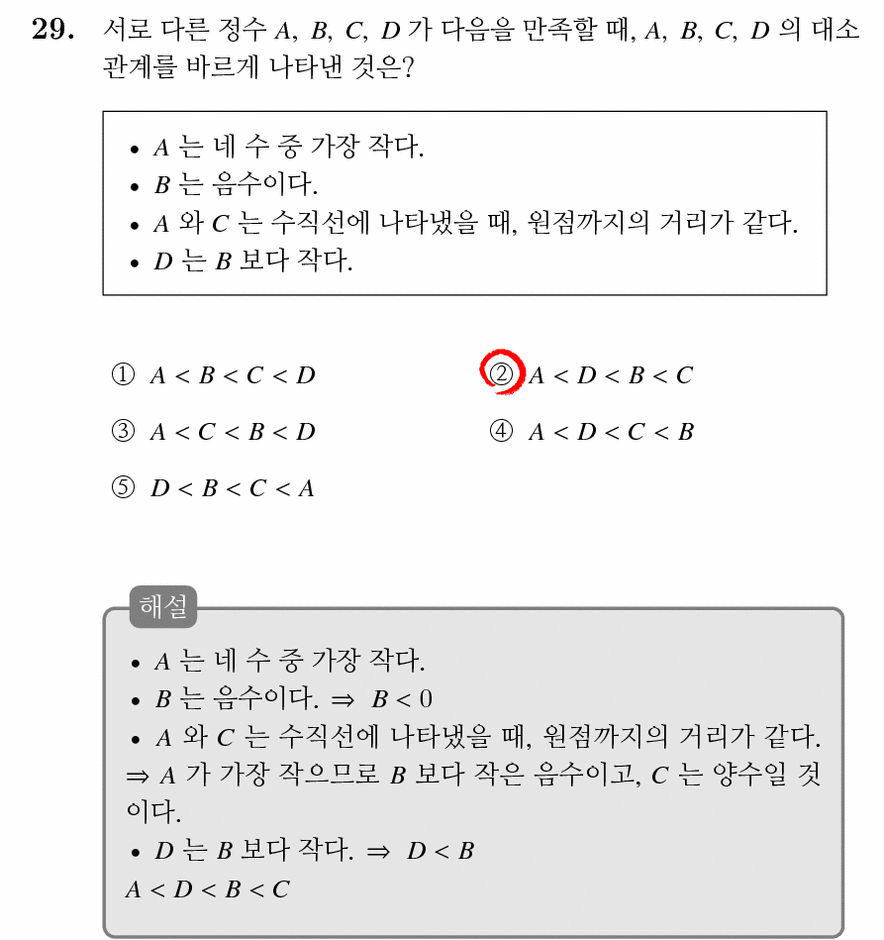 29. 서로 다른 정수 A, B, C, D 가 다음을 만족할 때, A, B, C, D 의 대소 관계를 바르게 나타낸 것은?

• A 는 네 수 중 가장 작다.
• B 는 음수이다.
• A 와 C 는 수직선에 나타냈을 때, 원점까지의 거리가 같다.
• D 는 B 보다 작다.

① $A < B < C < D$
② $A < D < B < C$
③ $A < C < B < D$
④ $A < D < C < B$
⑤ $D < B < C < A$

해설

• A 는 네 수 중 가장 작다.
• B 는 음수이다. ⇒ $B < 0$
• A 와 C 는 수직선에 나타냈을 때, 원점까지의 거리가 같다. ⇒ A 가 가장 작으므로 B 보다 작은 음수이고, C 는 양수일 것이다.
• D 는 B 보다 작다. ⇒ $D < B$
$A < D < B < C$